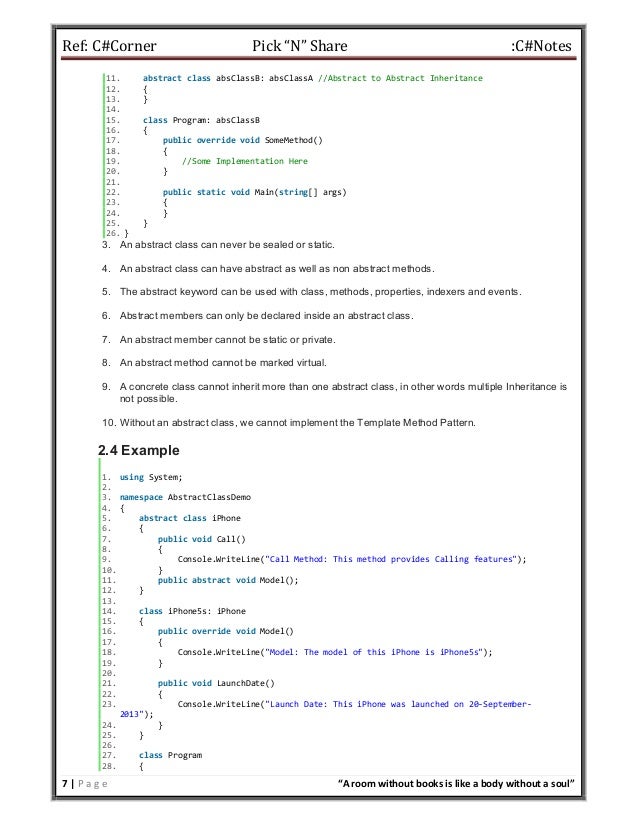 Ref: C#Corner Pick "N" Share :C#Notes

11. abstract class absClassB: absClassA //Abstract to Abstract Inheritance
12. {
13. }
14.
15. class Program: absClassB
16. {
17. public override void SomeMethod()
18. {
19. //Some Implementation Here
20. }
21.
22. public static void Main(string[] args)
23. {
24. }
25. }
26. }

3. An abstract class can never be sealed or static.

4. An abstract class can have abstract as well as non abstract methods.

5. The abstract keyword can be used with class, methods, properties, indexers and events.

6. Abstract members can only be declared inside an abstract class.

7. An abstract member cannot be static or private.

8. An abstract method cannot be marked virtual.

9. A concrete class cannot inherit more than one abstract class, in other words multiple Inheritance is not possible.

10. Without an abstract class, we cannot implement the Template Method Pattern.

2.4 Example

1. using System;
2.
3. namespace AbstractClassDemo
4. {
5. abstract class iPhone
6. {
7. public void Call()
8. {
9. Console.WriteLine("Call Method: This method provides Calling features");
10. }
11. public abstract void Model();
12. }
13.
14. class iPhone5s: iPhone
15. {
16. public override void Model()
17. {
18. Console.WriteLine("Model: The model of this iPhone is iPhone5s");
19. }
20.
21. public void LaunchDate()
22. {
23. Console.WriteLine("Launch Date: This iPhone was launched on 20-September-2013");
24. }
25. }
26.
27. class Program
28. {

7 | Page "A room without books is like a body without a soul"